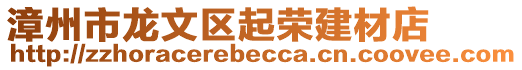 漳州市龙文区起荣建材店
http://zzhoracerebecca.cn.coovee.com